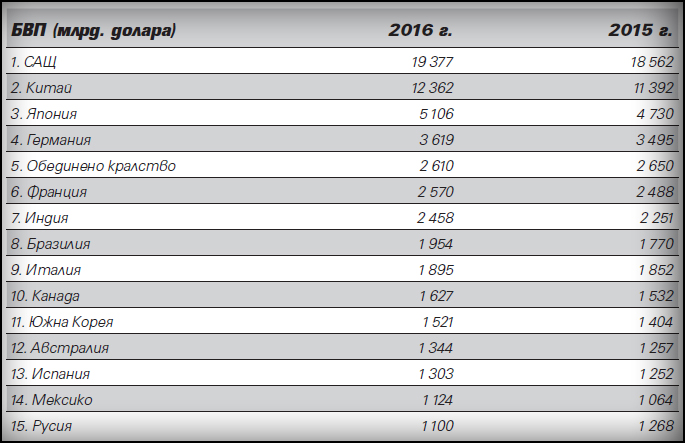 | БВП (млрд. долара) | 2016 г. | 2015 г. |
|---|---|---|
| 1. САЩ | 19 377 | 18 562 |
| 2. Китай | 12 362 | 11 392 |
| 3. Япония | 5 106 | 4 730 |
| 4. Германия | 3 619 | 3 495 |
| 5. Обединено кралство | 2 610 | 2 650 |
| 6. Франция | 2 570 | 2 488 |
| 7. Индия | 2 458 | 2 251 |
| 8. Бразилия | 1 954 | 1 770 |
| 9. Италия | 1 895 | 1 852 |
| 10. Канада | 1 627 | 1 532 |
| 11. Южна Корея | 1 521 | 1 404 |
| 12. Австралия | 1 344 | 1 257 |
| 13. Испания | 1 303 | 1 252 |
| 14. Мексико | 1 124 | 1 064 |
| 15. Русия | 1 100 | 1 268 |